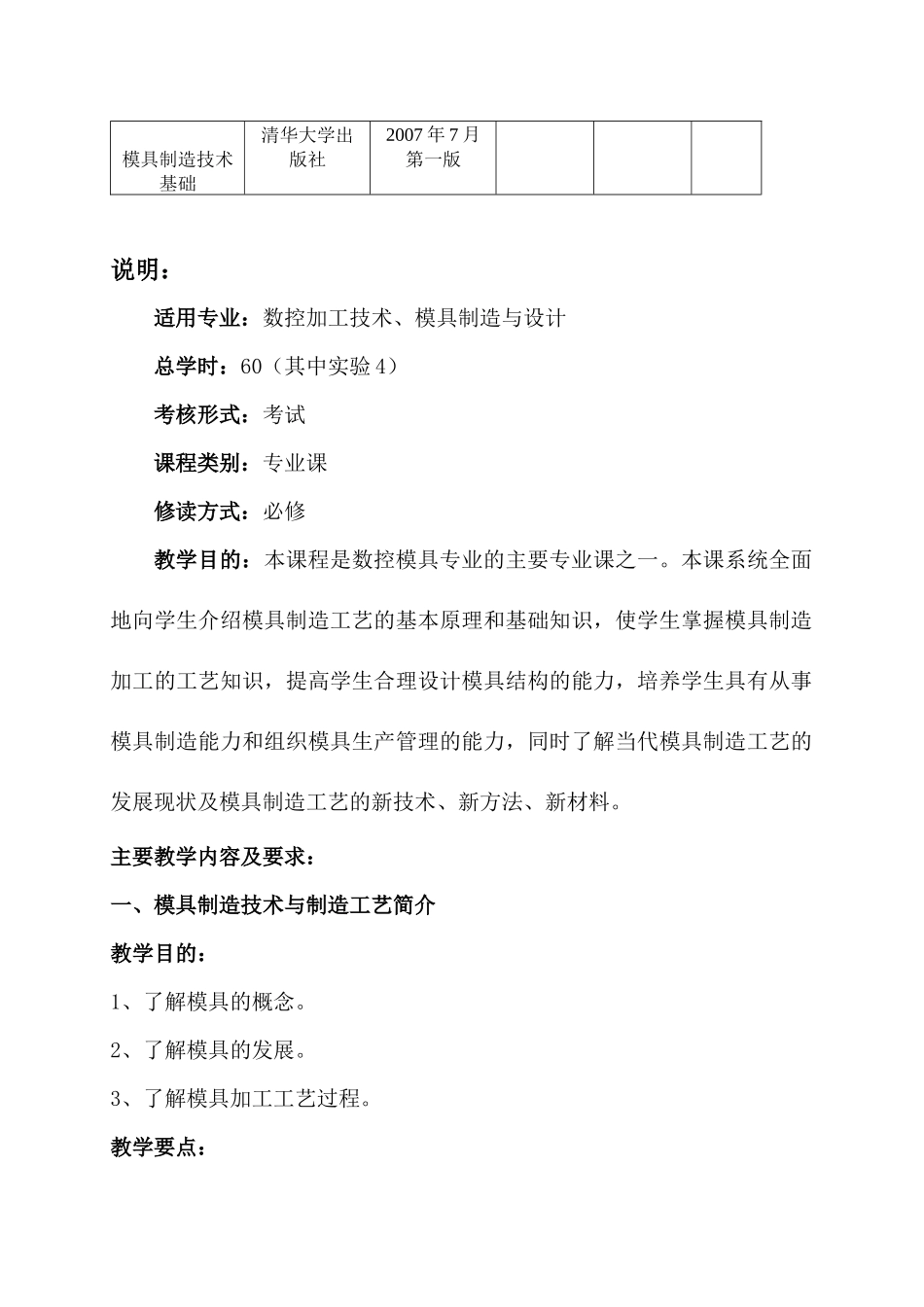 | 模具制造技术基础 | 清华大学出版社 | 2007 年 7 月第一版 | | | |
|---|---|---|---|---|---|

说明：

适用专业：数控加工技术、模具制造与设计

总学时：60（其中实验 4）

考核形式：考试

课程类别：专业课

修读方式：必修

教学目的：本课程是数控模具专业的主要专业课之一。本课系统全面地向学生介绍模具制造工艺的基本原理和基础知识，使学生掌握模具制造加工的工艺知识，提高学生合理设计模具结构的能力，培养学生具有从事模具制造能力和组织模具生产管理的能力，同时了解当代模具制造工艺的发展现状及模具制造工艺的新技术、新方法、新材料。

主要教学内容及要求：

一、模具制造技术与制造工艺简介

教学目的：

1、了解模具的概念。

2、了解模具的发展。

3、了解模具加工工艺过程。

教学要点：